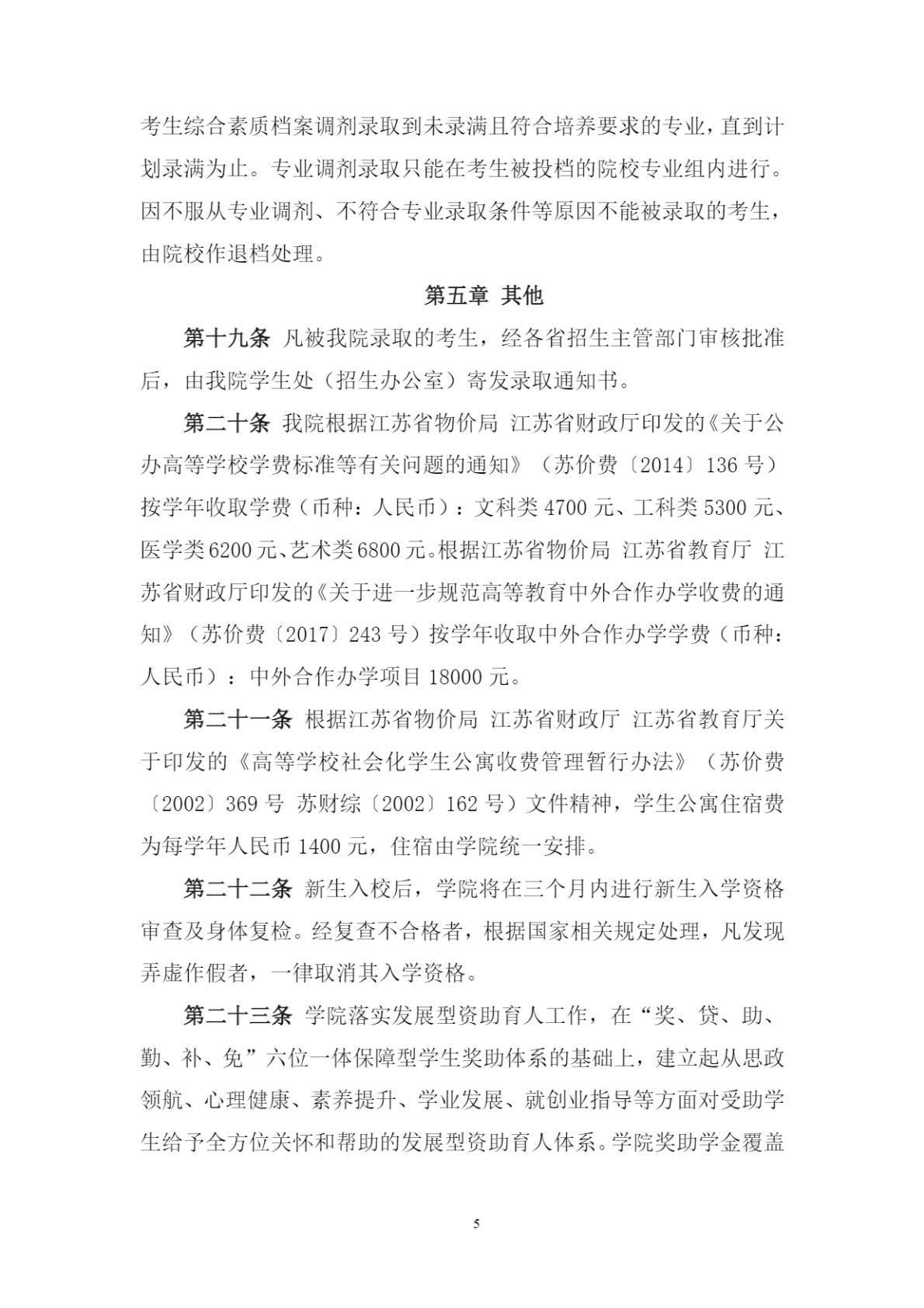 考生综合素质档案调剂录取到未录满且符合培养要求的专业，直到计划录满为止。专业调剂录取只能在考生被投档的院校专业组内进行。因不服从专业调剂、不符合专业录取条件等原因不能被录取的考生，由院校作退档处理。

第五章 其他

第十九条 凡被我院录取的考生，经各省招生主管部门审核批准后，由我院学生处（招生办公室）寄发录取通知书。

第二十条 我院根据江苏省物价局 江苏省财政厅印发的《关于公办高等学校学费标准等有关问题的通知》（苏价费〔2014〕136号）按学年收取学费（币种：人民币）：文科类4700元、工科类5300元、医学类6200元、艺术类6800元。根据江苏省物价局 江苏省教育厅 江苏省财政厅印发的《关于进一步规范高等教育中外合作办学收费的通知》（苏价费〔2017〕243号）按学年收取中外合作办学学费（币种：人民币）：中外合作办学项目18000元。

第二十一条 根据江苏省物价局 江苏省财政厅 江苏省教育厅关于印发的《高等学校社会化学生公寓收费管理暂行办法》（苏价费〔2002〕369号 苏财综〔2002〕162号）文件精神，学生公寓住宿费为每学年人民币1400元，住宿由学院统一安排。

第二十二条 新生入校后，学院将在三个月内进行新生入学资格审查及身体复检。经复查不合格者，根据国家相关规定处理，凡发现弄虚作假者，一律取消其入学资格。

第二十三条 学院落实发展型资助育人工作，在“奖、贷、助、勤、补、免”六位一体保障型学生奖助体系的基础上，建立起从思政领航、心理健康、素养提升、学业发展、就创业指导等方面对受助学生给予全方位关怀和帮助的发展型资助育人体系。学院奖助学金覆盖

5